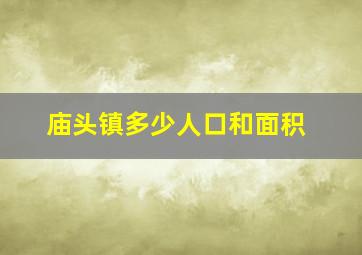 庙头镇多少人口和面积